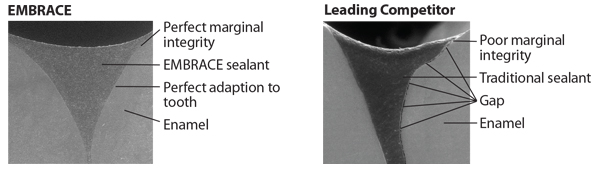 EMBRACE

Perfect marginal integrity

EMBRACE sealant

Perfect adaption to tooth

Enamel

Leading Competitor

Poor marginal integrity

Traditional sealant

Gap

Enamel